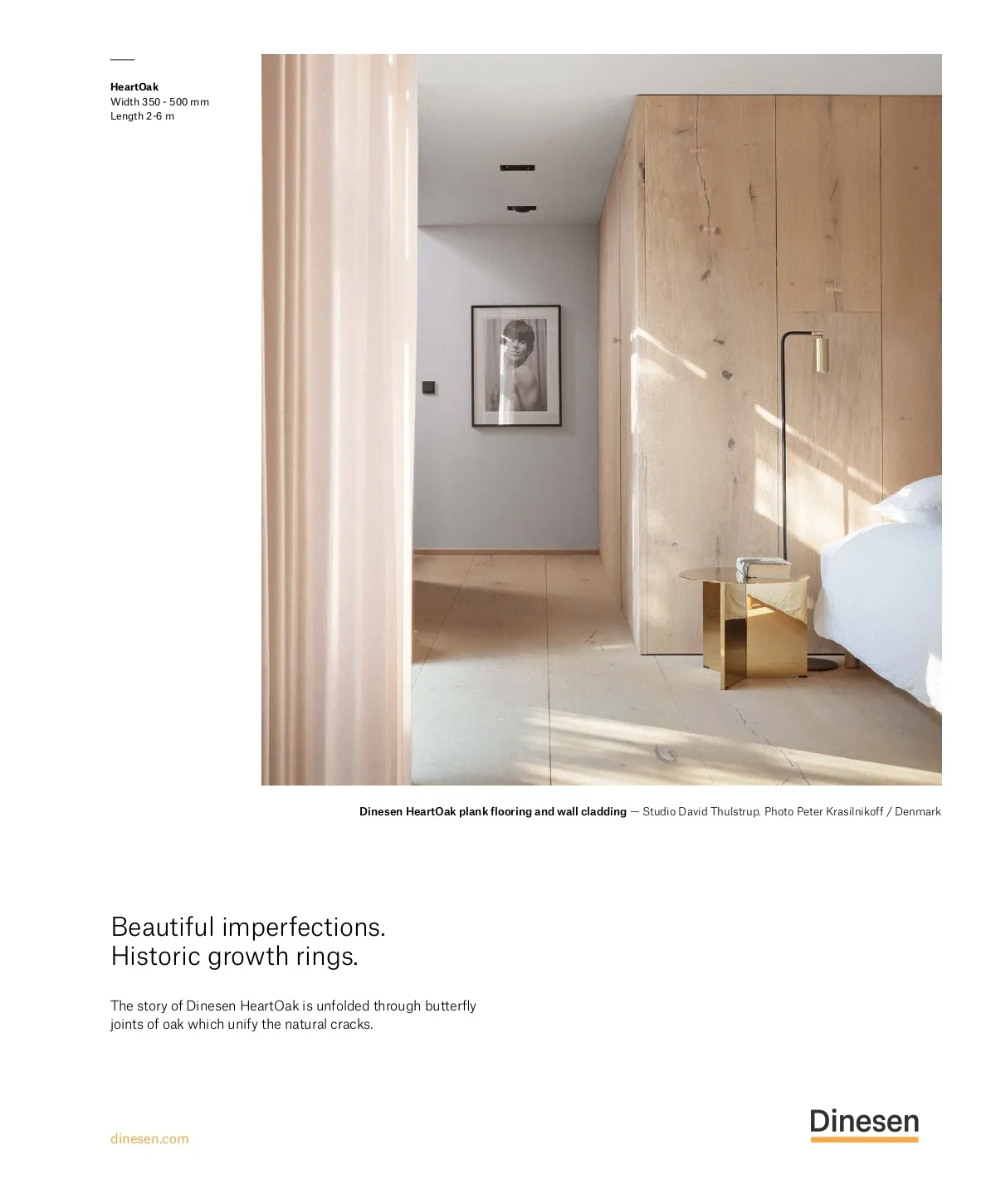 HeartOak
Width 350 - 500 mm
Length 2-6 m

Dinesen HeartOak plank flooring and wall cladding — Studio David Thulstrup. Photo Peter Krasilnikoff / Denmark

Beautiful imperfections.
Historic growth rings.

The story of Dinesen HeartOak is unfolded through butterfly joints of oak which unify the natural cracks.

dinesen.com

Dinesen